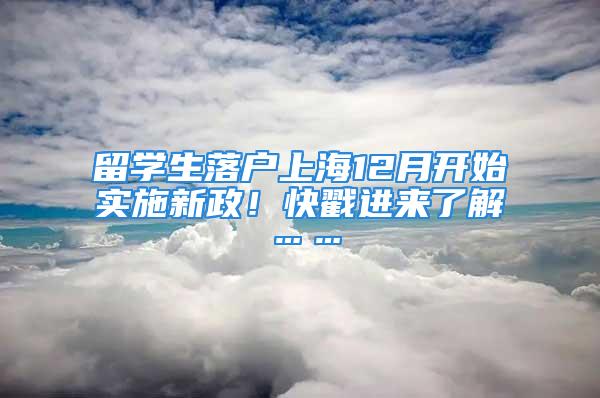 留学生落户上海12月开始实施新政！快戳进来了解……